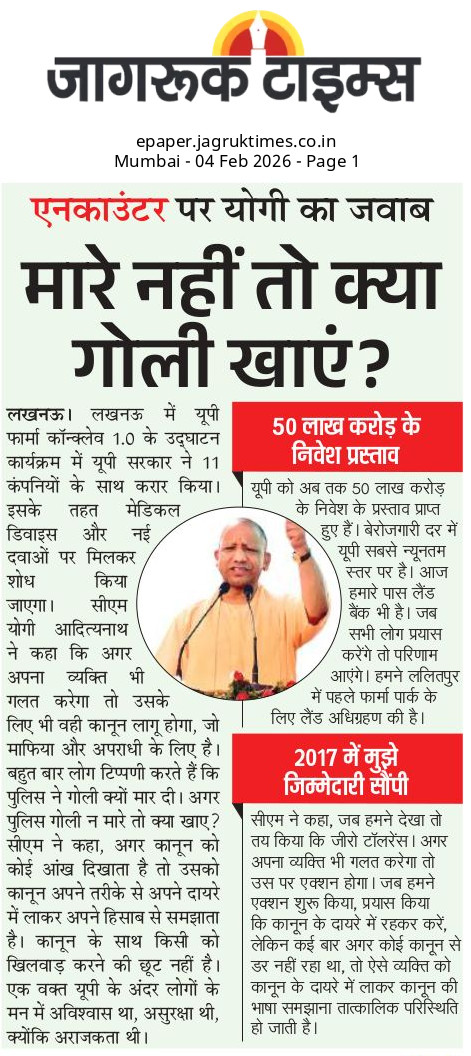 जागरूक टाइम्स

epaper.jagruktimes.co.in
Mumbai - 04 Feb 2026 - Page 1

एनकाउंटर पर योगी का जवाब

मारे नहीं तो क्या गोली खाएं?

लखनऊ। लखनऊ में यूपी फार्मा कॉन्क्लेव 1.0 के उद्घाटन कार्यक्रम में यूपी सरकार ने 11 कंपनियों के साथ करार किया। इसके तहत मेडिकल डिवाइस और नई दवाओं पर मिलकर शोध किया जाएगा। सीएम योगी आदित्यनाथ ने कहा कि अगर अपना व्यक्ति भी गलत करेगा तो उसके लिए भी वही कानून लागू होगा, जो माफिया और अपराधी के लिए है। बहुत बार लोग टिप्पणी करते हैं कि पुलिस ने गोली क्यों मार दी। अगर पुलिस गोली न मारे तो क्या खाए? सीएम ने कहा, अगर कानून को कोई आंख दिखाता है तो उसको कानून अपने तरीके से अपने दायरे में लाकर अपने हिसाब से समझाता है। कानून के साथ किसी को खिलवाड़ करने की छूट नहीं है। एक वक्त यूपी के अंदर लोगों के मन में अविश्वास था, असुरक्षा थी, क्योंकि अराजकता थी।

50 लाख करोड़ के निवेश प्रस्ताव

यूपी को अब तक 50 लाख करोड़ के निवेश के प्रस्ताव प्राप्त हुए हैं। बेरोजगारी दर में यूपी सबसे न्यूनतम स्तर पर है। आज हमारे पास लैंड बैंक भी है। जब सभी लोग प्रयास करेंगे तो परिणाम आएंगे। हमने ललितपुर में पहले फार्मा पार्क के लिए लैंड अधिग्रहण की है।

2017 में मुझे जिम्मेदारी सौंपी

सीएम ने कहा, जब हमने देखा तो तय किया कि जीरो टॉलरेंस। अगर अपना व्यक्ति भी गलत करेगा तो उस पर एक्शन होगा। जब हमने एक्शन शुरू किया, प्रयास किया कि कानून के दायरे में रहकर करें, लेकिन कई बार अगर कोई कानून से डर नहीं रहा था, तो ऐसे व्यक्ति को कानून के दायरे में लाकर कानून की भाषा समझाना तात्कालिक परिस्थिति हो जाती है।